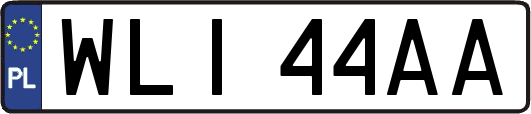 PL

WLI 44AA